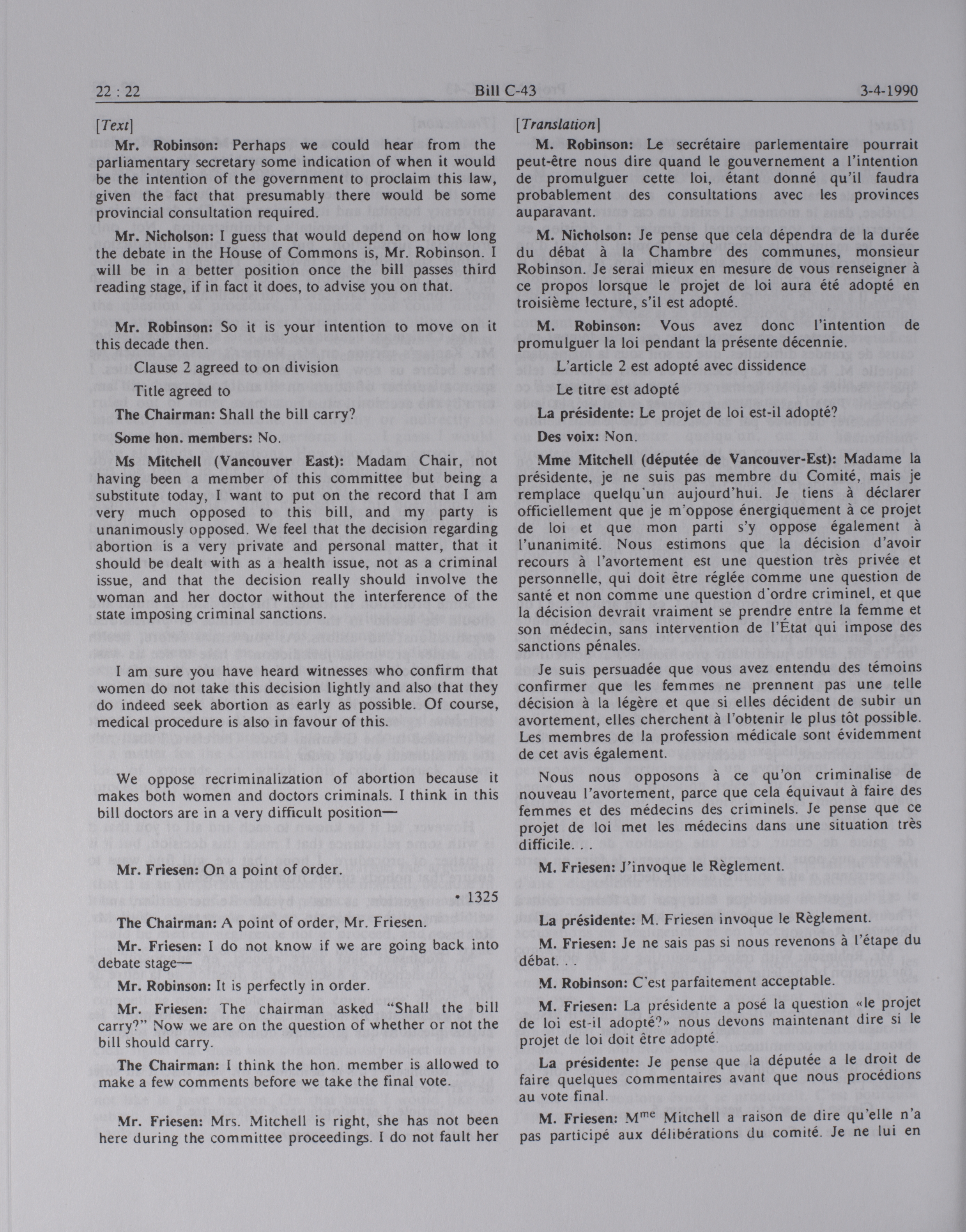 22 : 22 Bill C-43 3-4-1990

[Text]

Mr. Robinson: Perhaps we could hear from the parliamentary secretary some indication of when it would be the intention of the government to proclaim this law, given the fact that presumably there would be some provincial consultation required.

Mr. Nicholson: I guess that would depend on how long the debate in the House of Commons is, Mr. Robinson. I will be in a better position once the bill passes third reading stage, if in fact it does, to advise you on that.

Mr. Robinson: So it is your intention to move on it this decade then.

Clause 2 agreed to on division

Title agreed to

The Chairman: Shall the bill carry?

Some hon. members: No.

Ms Mitchell (Vancouver East): Madam Chair, not having been a member of this committee but being a substitute today, I want to put on the record that I am very much opposed to this bill, and my party is unanimously opposed. We feel that the decision regarding abortion is a very private and personal matter, that it should be dealt with as a health issue, not as a criminal issue, and that the decision really should involve the woman and her doctor without the interference of the state imposing criminal sanctions.

I am sure you have heard witnesses who confirm that women do not take this decision lightly and also that they do indeed seek abortion as early as possible. Of course, medical procedure is also in favour of this.

We oppose recriminalization of abortion because it makes both women and doctors criminals. I think in this bill doctors are in a very difficult position—

Mr. Friesen: On a point of order.

• 1325

The Chairman: A point of order, Mr. Friesen.

Mr. Friesen: I do not know if we are going back into debate stage—

Mr. Robinson: It is perfectly in order.

Mr. Friesen: The chairman asked "Shall the bill carry?" Now we are on the question of whether or not the bill should carry.

The Chairman: I think the hon. member is allowed to make a few comments before we take the final vote.

Mr. Friesen: Mrs. Mitchell is right, she has not been here during the committee proceedings. I do not fault her

[Translation]

M. Robinson: Le secrétaire parlementaire pourrait peut-être nous dire quand le gouvernement a l'intention de promulguer cette loi, étant donné qu'il faudra probablement des consultations avec les provinces auparavant.

M. Nicholson: Je pense que cela dépendra de la durée du débat à la Chambre des communes, monsieur Robinson. Je serai mieux en mesure de vous renseigner à ce propos lorsque le projet de loi aura été adopté en troisième lecture, s'il est adopté.

M. Robinson: Vous avez donc l'intention de promulguer la loi pendant la présente décennie.

L'article 2 est adopté avec dissidence

Le titre est adopté

La présidente: Le projet de loi est-il adopté?

Des voix: Non.

Mme Mitchell (députée de Vancouver-Est): Madame la présidente, je ne suis pas membre du Comité, mais je remplace quelqu'un aujourd'hui. Je tiens à déclarer officiellement que je m'oppose énergiquement à ce projet de loi et que mon parti s'y oppose également à l'unanimité. Nous estimons que la décision d'avoir recours à l'avortement est une question très privée et personnelle, qui doit être réglée comme une question de santé et non comme une question d'ordre criminel, et que la décision devrait vraiment se prendre entre la femme et son médecin, sans intervention de l'État qui impose des sanctions pénales.

Je suis persuadée que vous avez entendu des témoins confirmer que les femmes ne prennent pas une telle décision à la légère et que si elles décident de subir un avortement, elles cherchent à l'obtenir le plus tôt possible. Les membres de la profession médicale sont évidemment de cet avis également.

Nous nous opposons à ce qu'on criminalise de nouveau l'avortement, parce que cela équivaut à faire des femmes et des médecins des criminels. Je pense que ce projet de loi met les médecins dans une situation très difficile. . .

M. Friesen: J'invoque le Règlement.

La présidente: M. Friesen invoque le Règlement.

M. Friesen: Je ne sais pas si nous revenons à l'étape du débat. . .

M. Robinson: C'est parfaitement acceptable.

M. Friesen: La présidente a posé la question «le projet de loi est-il adopté?» nous devons maintenant dire si le projet de loi doit être adopté.

La présidente: Je pense que la députée a le droit de faire quelques commentaires avant que nous procédions au vote final.

M. Friesen: M$^{me}$ Mitchell a raison de dire qu'elle n'a pas participé aux délibérations du comité. Je ne lui en